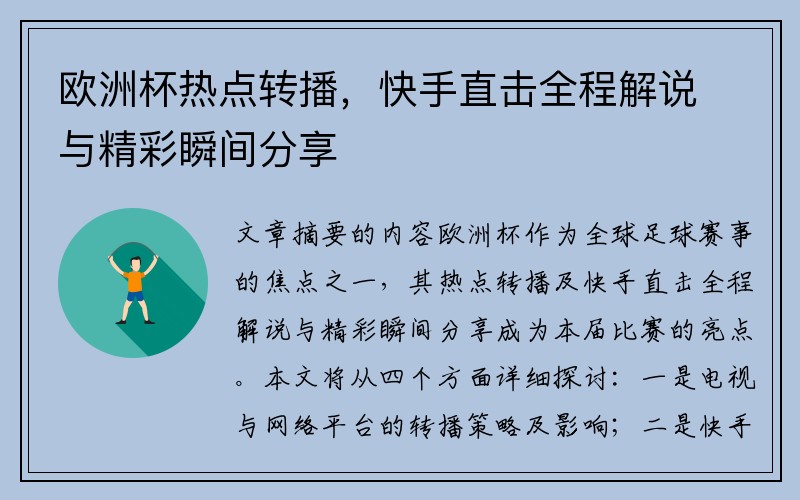 欧洲杯热点转播，快手直击全程解说与精彩瞬间分享

文章摘要的内容欧洲杯作为全球足球赛事的焦点之一，其热点转播及快手直击全程解说与精彩瞬间分享成为本届比赛的亮点。本文将从四个方面详细探讨：一是电视与网络平台的转播策略及影响；二是快手